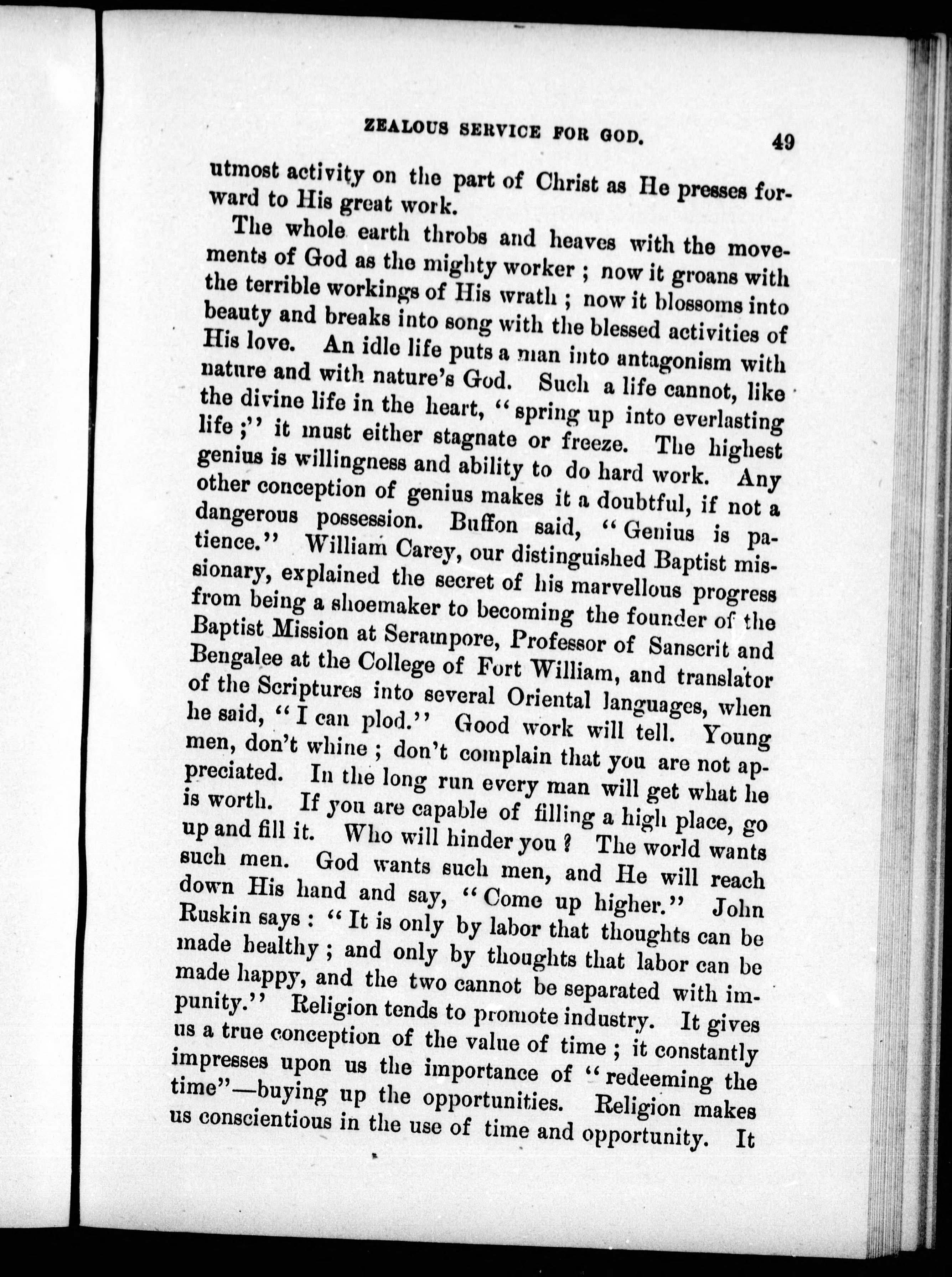 ZEALOUS SERVICE FOR GOD. 49

utmost activity on the part of Christ as He presses forward to His great work.

The whole earth throbs and heaves with the movements of God as the mighty worker ; now it groans with the terrible workings of His wrath ; now it blossoms into beauty and breaks into song with the blessed activities of His love. An idle life puts a man into antagonism with nature and with nature's God. Such a life cannot, like the divine life in the heart, "spring up into everlasting life ;" it must either stagnate or freeze. The highest genius is willingness and ability to do hard work. Any other conception of genius makes it a doubtful, if not a dangerous possession. Buffon said, "Genius is patience." William Carey, our distinguished Baptist missionary, explained the secret of his marvellous progress from being a shoemaker to becoming the founder of the Baptist Mission at Serampore, Professor of Sanscrit and Bengalee at the College of Fort William, and translator of the Scriptures into several Oriental languages, when he said, "I can plod." Good work will tell. Young men, don't whine ; don't complain that you are not appreciated. In the long run every man will get what he is worth. If you are capable of filling a high place, go up and fill it. Who will hinder you ? The world wants such men. God wants such men, and He will reach down His hand and say, "Come up higher." John Ruskin says : "It is only by labor that thoughts can be made healthy ; and only by thoughts that labor can be made happy, and the two cannot be separated with impunity." Religion tends to promote industry. It gives us a true conception of the value of time ; it constantly impresses upon us the importance of "redeeming the time"—buying up the opportunities. Religion makes us conscientious in the use of time and opportunity. It